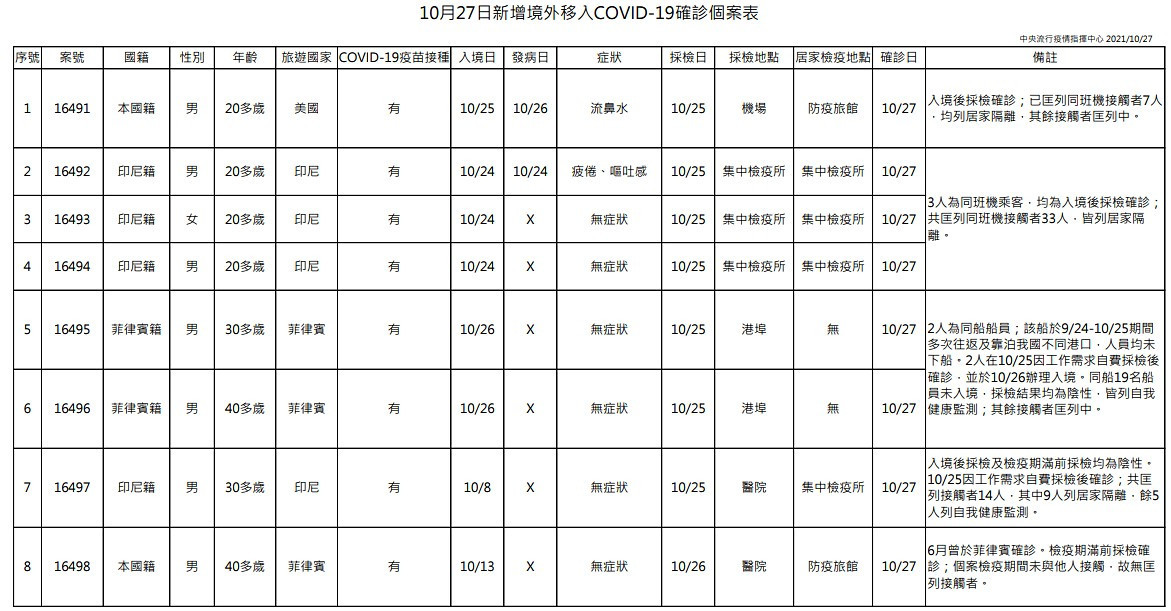 10月27日新增境外移入COVID-19確診個案表

中央流行疫情指揮中心 2021/10/27

| 序號 | 案號 | 國籍 | 性別 | 年齡 | 旅遊國家 | COVID-19疫苗接種 | 入境日 | 發病日 | 症狀 | 採檢日 | 採檢地點 | 居家檢疫地點 | 確診日 | 備註 |
|---|---|---|---|---|---|---|---|---|---|---|---|---|---|---|
| 1 | 16491 | 本國籍 | 男 | 20多歲 | 美國 | 有 | 10/25 | 10/26 | 流鼻水 | 10/25 | 機場 | 防疫旅館 | 10/27 | 入境後採檢確診；已匡列同班機接觸者7人，均列居家隔離，其餘接觸者匡列中。 |
| 2 | 16492 | 印尼籍 | 男 | 20多歲 | 印尼 | 有 | 10/24 | 10/24 | 疲倦、嘔吐感 | 10/25 | 集中檢疫所 | 集中檢疫所 | 10/27 | 3人為同班機乘客，均為入境後採檢確診；共匡列同班機接觸者33人，皆列居家隔離。 |
| 3 | 16493 | 印尼籍 | 女 | 20多歲 | 印尼 | 有 | 10/24 | X | 無症狀 | 10/25 | 集中檢疫所 | 集中檢疫所 | 10/27 | |
| 4 | 16494 | 印尼籍 | 男 | 20多歲 | 印尼 | 有 | 10/24 | X | 無症狀 | 10/25 | 集中檢疫所 | 集中檢疫所 | 10/27 | |
| 5 | 16495 | 菲律賓籍 | 男 | 30多歲 | 菲律賓 | 有 | 10/26 | X | 無症狀 | 10/25 | 港埠 | 無 | 10/27 | 2人為同船船員；該船於9/24-10/25期間多次往返及靠泊我國不同港口，人員均未下船。2人在10/25因工作需求自費採檢後確診，並於10/26辦理入境。同船19名船員未入境，採檢結果均為陰性，皆列自我健康監測；其餘接觸者匡列中。 |
| 6 | 16496 | 菲律賓籍 | 男 | 40多歲 | 菲律賓 | 有 | 10/26 | X | 無症狀 | 10/25 | 港埠 | 無 | 10/27 | |
| 7 | 16497 | 印尼籍 | 男 | 30多歲 | 印尼 | 有 | 10/8 | X | 無症狀 | 10/25 | 醫院 | 集中檢疫所 | 10/27 | 入境後採檢及檢疫期滿前採檢均為陰性。10/25因工作需求自費採檢後確診；共匡列接觸者14人，其中9人列居家隔離，餘5人列自我健康監測。 |
| 8 | 16498 | 本國籍 | 男 | 40多歲 | 菲律賓 | 有 | 10/13 | X | 無症狀 | 10/26 | 醫院 | 防疫旅館 | 10/27 | 6月曾於菲律賓確診。檢疫期滿前採檢確診；個案檢疫期間未與他人接觸，故無匡列接觸者。 |